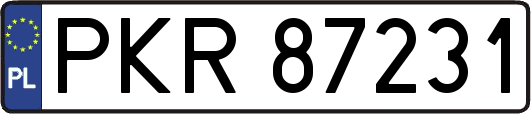 PL
PKR 87231